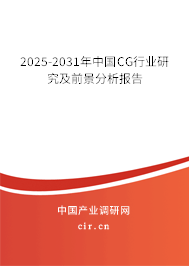 2025-2031年中国CG行业研究及前景分析报告

中国产业调研网

cir.cn